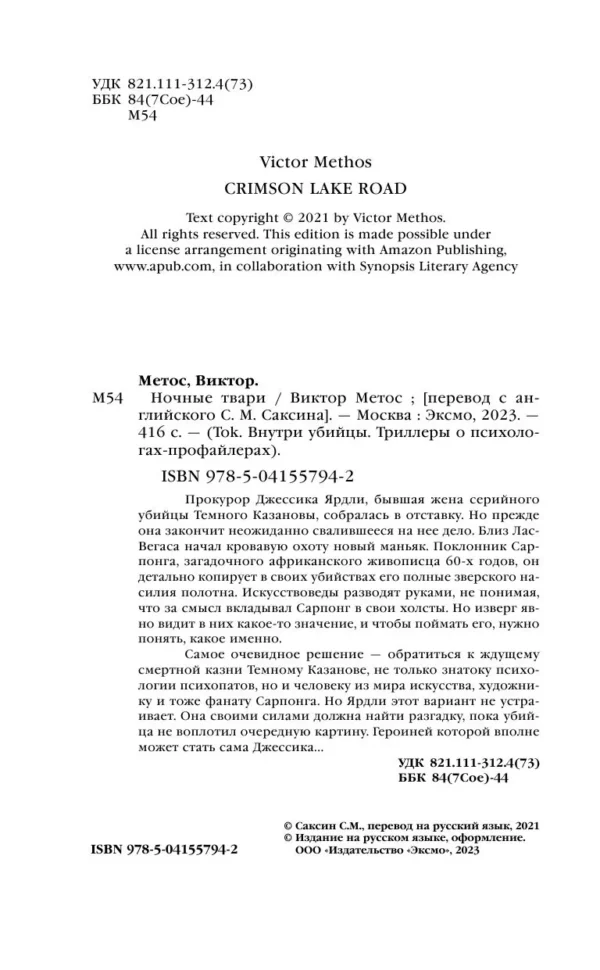 УДК 821.111-312.4(73)
ББК 84(7Сое)-44
М54

Victor Methos

CRIMSON LAKE ROAD

Text copyright © 2021 by Victor Methos.
All rights reserved. This edition is made possible under a license arrangement originating with Amazon Publishing, www.apub.com, in collaboration with Synopsis Literary Agency

Метос, Виктор.

М54 Ночные твари / Виктор Метос ; [перевод с английского С. М. Саксина]. — Москва : Эксмо, 2023. — 416 с. — (Tok. Внутри убийцы. Триллеры о психологах-профайлерах).

ISBN 978-5-04155794-2

Прокурор Джессика Ярдли, бывшая жена серийного убийцы Темного Казановы, собралась в отставку. Но прежде она закончит неожиданно свалившееся на нее дело. Близ Лас-Вегаса начал кровавую охоту новый маньяк. Поклонник Сарпонга, загадочного африканского живописца 60-х годов, он детально копирует в своих убийствах его полные зверского насилия полотна. Искусствоведы разводят руками, не понимая, что за смысл вкладывал Сарпонг в свои холсты. Но изверг явно видит в них какое-то значение, и чтобы поймать его, нужно понять, какое именно.

Самое очевидное решение — обратиться к ждущему смертной казни Темному Казанове, не только знатоку психологии психопатов, но и человеку из мира искусства, художнику и тоже фанату Сарпонга. Но Ярдли этот вариант не устраивает. Она своими силами должна найти разгадку, пока убийца не воплотил очередную картину. Героиней которой вполне может стать сама Джессика...

УДК 821.111-312.4(73)
ББК 84(7Сое)-44

© Саксин С.М., перевод на русский язык, 2021
© Издание на русском языке, оформление.
ООО «Издательство «Эксмо», 2023

ISBN 978-5-04155794-2